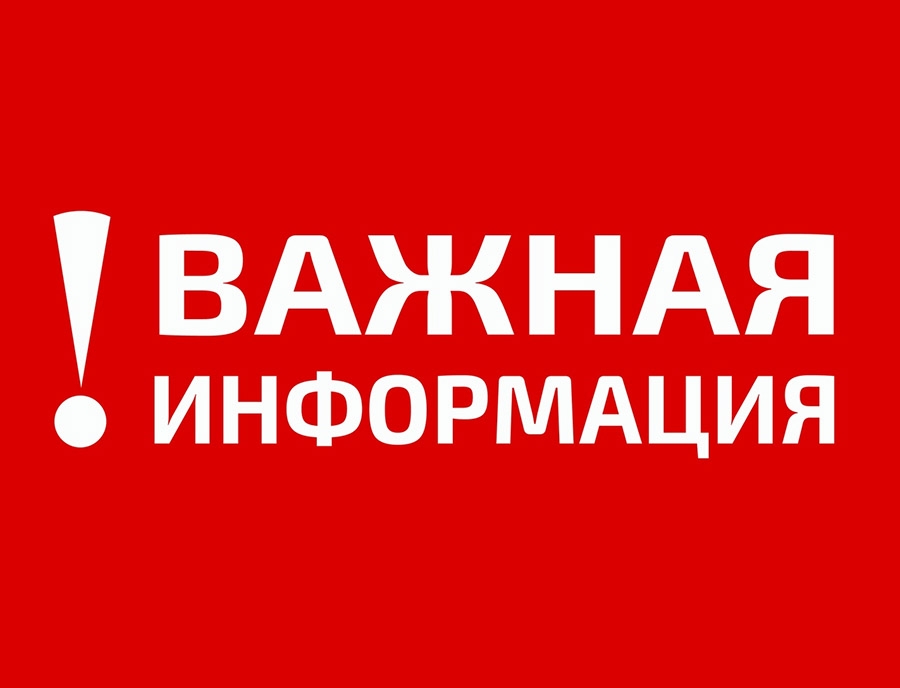 ! ВАЖНАЯ ИНФОРМАЦИЯ